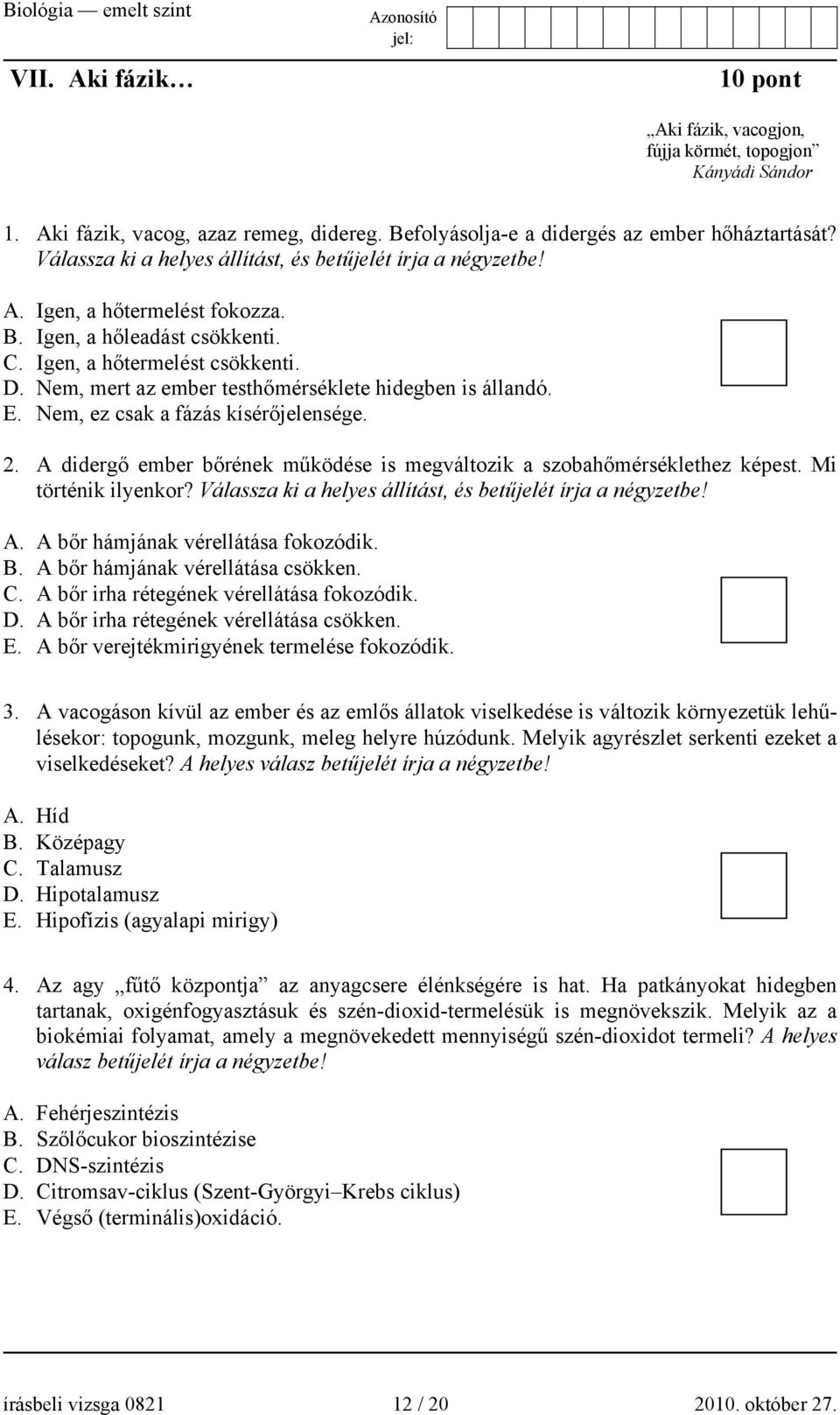 Biológia — emelt szint

Azonosító jel:

VII. Aki fázik…

10 pont

„Aki fázik, vacogjon, fújja körmét, topogjon”
Kányádi Sándor

1. Aki fázik, vacog, azaz remeg, didereg. Befolyásolja-e a didergés az ember hőháztartását? Válassza ki a helyes állítást, és betűjelét írja a négyzetbe!

A. Igen, a hőtermelést fokozza.
B. Igen, a hőleadást csökkenti.
C. Igen, a hőtermelést csökkenti.
D. Nem, mert az ember testhőmérséklete hidegben is állandó.
E. Nem, ez csak a fázás kísérőjelensége.

2. A didergő ember bőrének működése is megváltozik a szobahőmérséklethez képest. Mi történik ilyenkor? Válassza ki a helyes állítást, és betűjelét írja a négyzetbe!

A. A bőr hámjának vérellátása fokozódik.
B. A bőr hámjának vérellátása csökken.
C. A bőr irha rétegének vérellátása fokozódik.
D. A bőr irha rétegének vérellátása csökken.
E. A bőr verejtékmirigyének termelése fokozódik.

3. A vacogáson kívül az ember és az emlős állatok viselkedése is változik környezetük lehűlésekor: topogunk, mozgunk, meleg helyre húzódunk. Melyik agyrészlet serkenti ezeket a viselkedéseket? A helyes válasz betűjelét írja a négyzetbe!

A. Híd
B. Középagy
C. Talamusz
D. Hipotalamusz
E. Hipofízis (agyalapi mirigy)

4. Az agy „fűtő központja” az anyagcsere élénkségére is hat. Ha patkányokat hidegben tartanak, oxigénfogyasztásuk és szén-dioxid-termelésük is megnövekszik. Melyik az a biokémiai folyamat, amely a megnövekedett mennyiségű szén-dioxidot termeli? A helyes válasz betűjelét írja a négyzetbe!

A. Fehérjeszintézis
B. Szőlőcukor bioszintézise
C. DNS-szintézis
D. Citromsav-ciklus (Szent-Györgyi–Krebs ciklus)
E. Végső (terminális)oxidáció.

írásbeli vizsga 0821 12 / 20 2010. október 27.